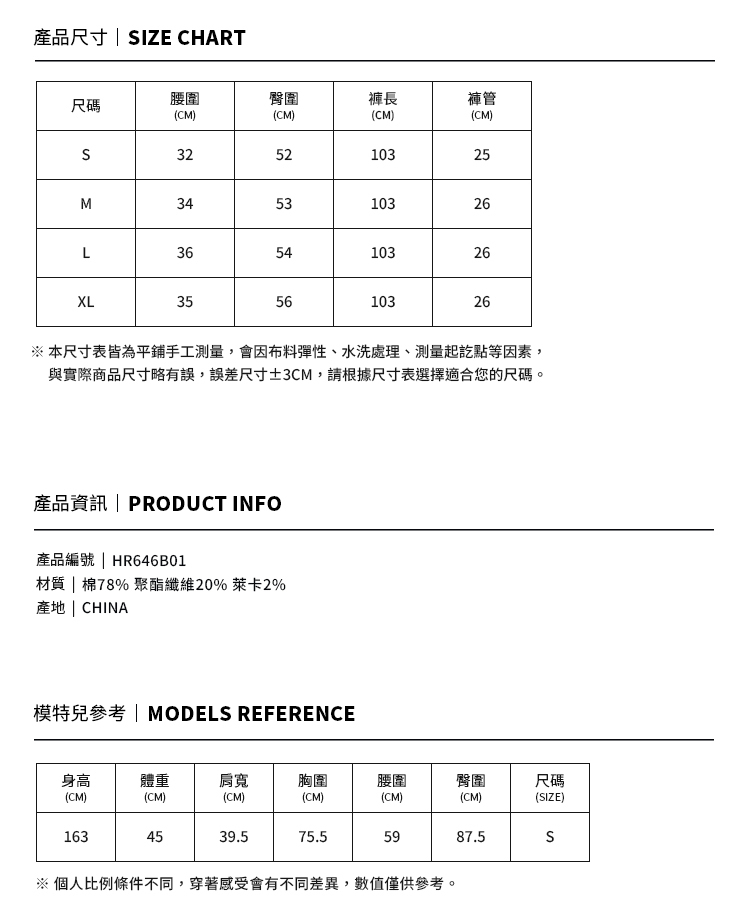 產品尺寸｜SIZE CHART

| 尺碼 | 腰圍 (CM) | 臀圍 (CM) | 褲長 (CM) | 褲管 (CM) |
|---|---|---|---|---|
| S | 32 | 52 | 103 | 25 |
| M | 34 | 53 | 103 | 26 |
| L | 36 | 54 | 103 | 26 |
| XL | 35 | 56 | 103 | 26 |

※ 本尺寸表皆為平鋪手工測量，會因布料彈性、水洗處理、測量起訖點等因素，與實際商品尺寸略有誤，誤差尺寸±3CM，請根據尺寸表選擇適合您的尺碼。

產品資訊｜PRODUCT INFO

產品編號｜HR646B01
材質｜棉78% 聚酯纖維20% 萊卡2%
產地｜CHINA

模特兒參考｜MODELS REFERENCE

| 身高 (CM) | 體重 (CM) | 肩寬 (CM) | 胸圍 (CM) | 腰圍 (CM) | 臀圍 (CM) | 尺碼 (SIZE) |
|---|---|---|---|---|---|---|
| 163 | 45 | 39.5 | 75.5 | 59 | 87.5 | S |

※ 個人比例條件不同，穿著感受會有不同差異，數值僅供參考。